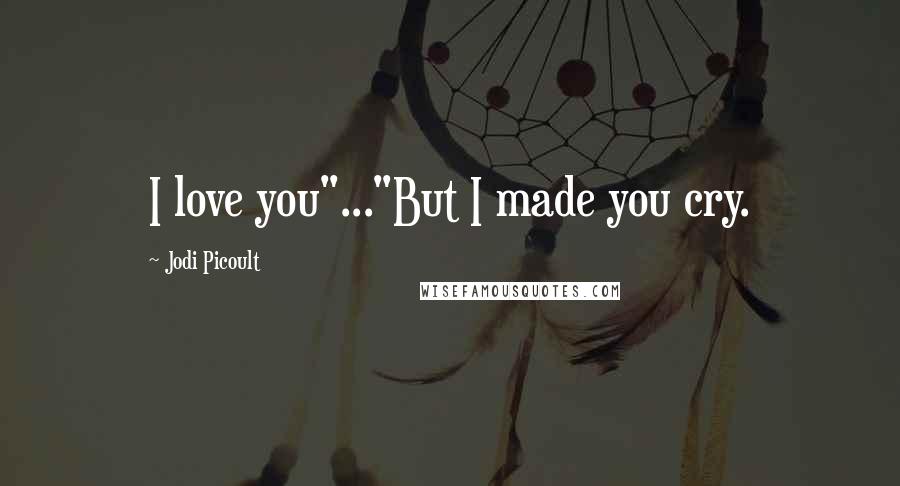 I love you"..."But I made you cry.

~ Jodi Picoult

WISEFAMOUSQUOTES.COM